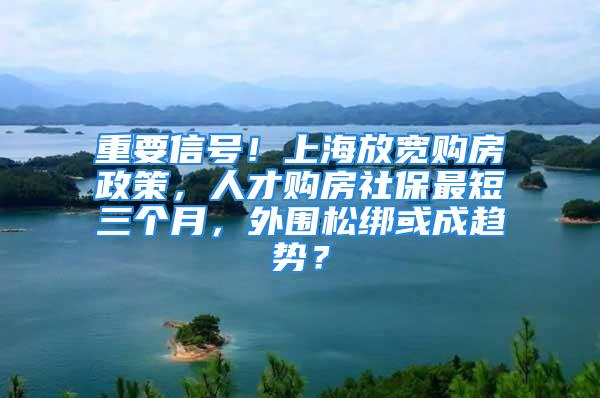 重要信号！上海放宽购房政策，人才购房社保最短三个月，外围松绑或成趋势？